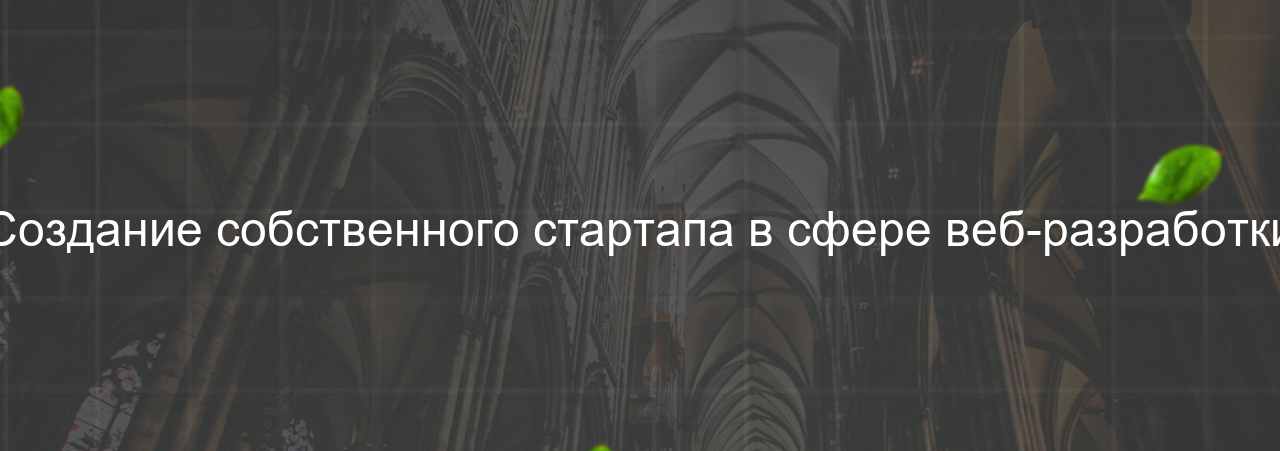 Создание собственного стартапа в сфере веб-разработки